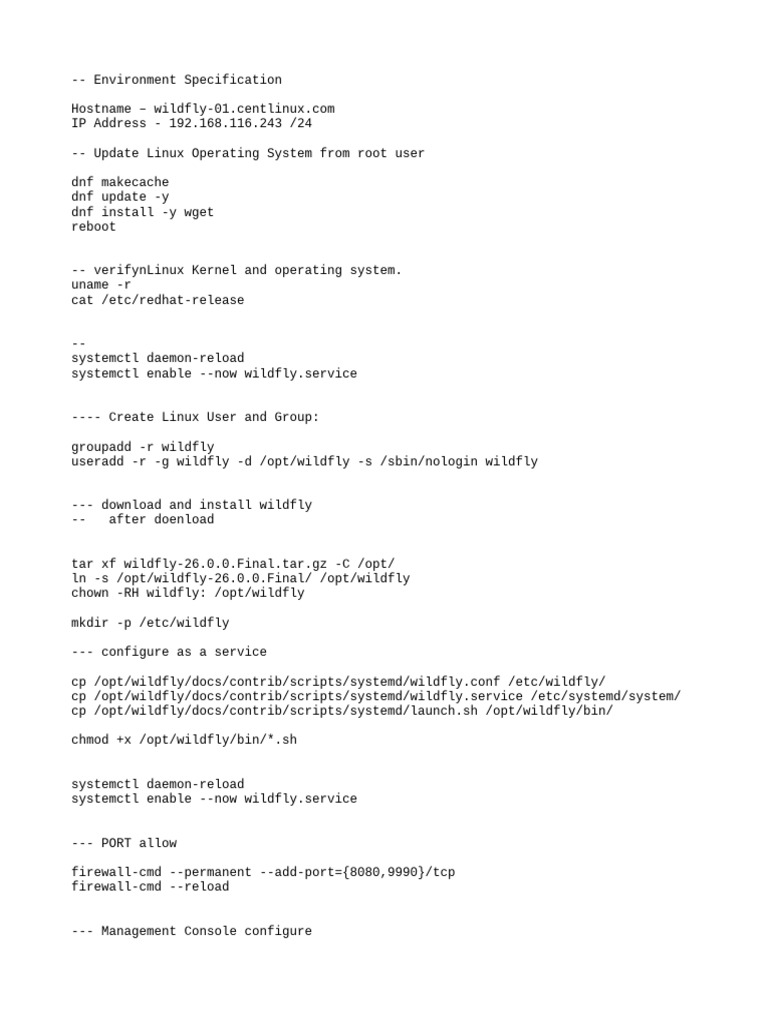 -- Environment Specification

Hostname – wildfly-01.centlinux.com
IP Address - 192.168.116.243 /24

-- Update Linux Operating System from root user

dnf makecache
dnf update -y
dnf install -y wget
reboot

-- verifynLinux Kernel and operating system.
uname -r
cat /etc/redhat-release

--
systemctl daemon-reload
systemctl enable --now wildfly.service

---- Create Linux User and Group:

groupadd -r wildfly
useradd -r -g wildfly -d /opt/wildfly -s /sbin/nologin wildfly

--- download and install wildfly
--   after doenload

tar xf wildfly-26.0.0.Final.tar.gz -C /opt/
ln -s /opt/wildfly-26.0.0.Final/ /opt/wildfly
chown -RH wildfly: /opt/wildfly

mkdir -p /etc/wildfly

--- configure as a service

cp /opt/wildfly/docs/contrib/scripts/systemd/wildfly.conf /etc/wildfly/
cp /opt/wildfly/docs/contrib/scripts/systemd/wildfly.service /etc/systemd/system/
cp /opt/wildfly/docs/contrib/scripts/systemd/launch.sh /opt/wildfly/bin/

chmod +x /opt/wildfly/bin/*.sh

systemctl daemon-reload
systemctl enable --now wildfly.service

--- PORT allow

firewall-cmd --permanent --add-port={8080,9990}/tcp
firewall-cmd --reload

--- Management Console configure